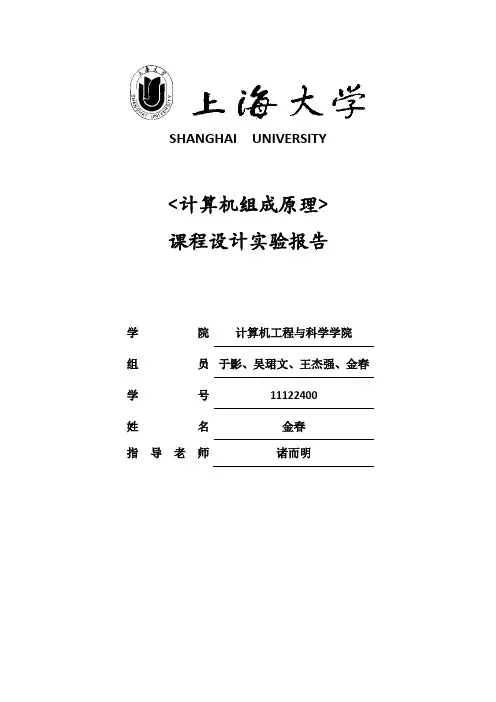 上海大学
SHANGHAI UNIVERSITY

<计算机组成原理>
课程设计实验报告

学 院 计算机工程与科学学院
组 员 于影、吴珺文、王杰强、金春
学 号 11122400
姓 名 金春
指 导 老 师 诸而明